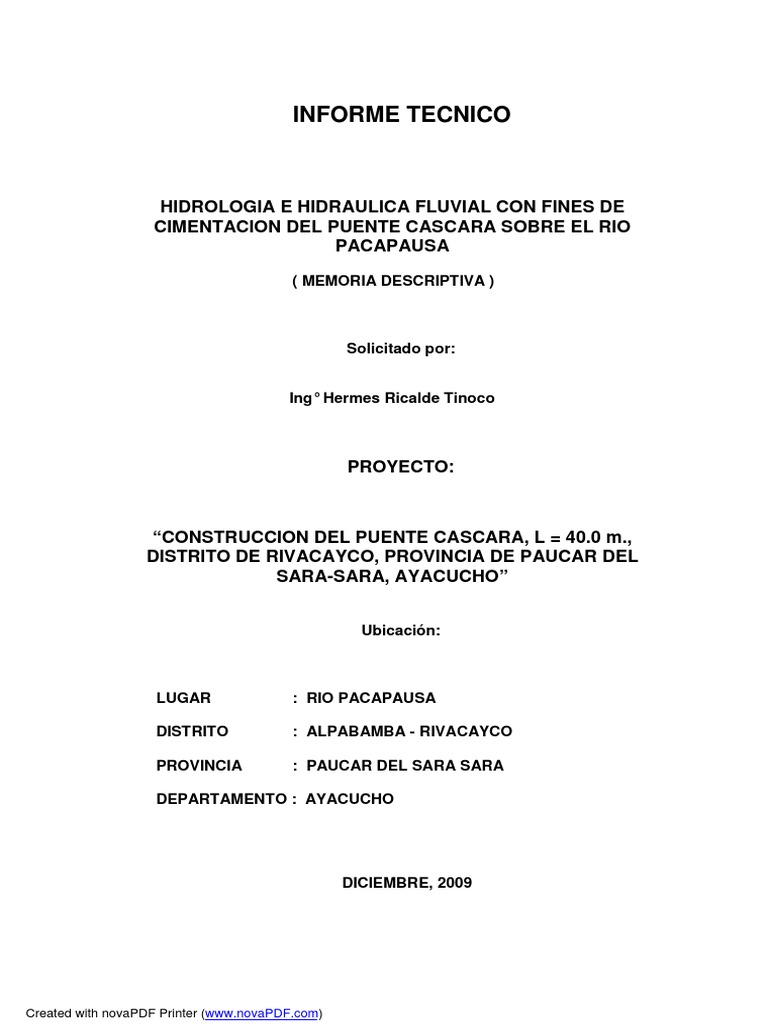 INFORME TECNICO

HIDROLOGIA E HIDRAULICA FLUVIAL CON FINES DE CIMENTACION DEL PUENTE CASCARA SOBRE EL RIO PACAPAUSA

( MEMORIA DESCRIPTIVA )

Solicitado por:

Ing° Hermes Ricalde Tinoco

PROYECTO:

“CONSTRUCCION DEL PUENTE CASCARA, L = 40.0 m., DISTRITO DE RIVACAYCO, PROVINCIA DE PAUCAR DEL SARA-SARA, AYACUCHO”

Ubicación:

LUGAR : RIO PACAPAUSA

DISTRITO : ALPABAMBA - RIVACAYCO

PROVINCIA : PAUCAR DEL SARA SARA

DEPARTAMENTO : AYACUCHO

DICIEMBRE, 2009

Created with novaPDF Printer (www.novaPDF.com)